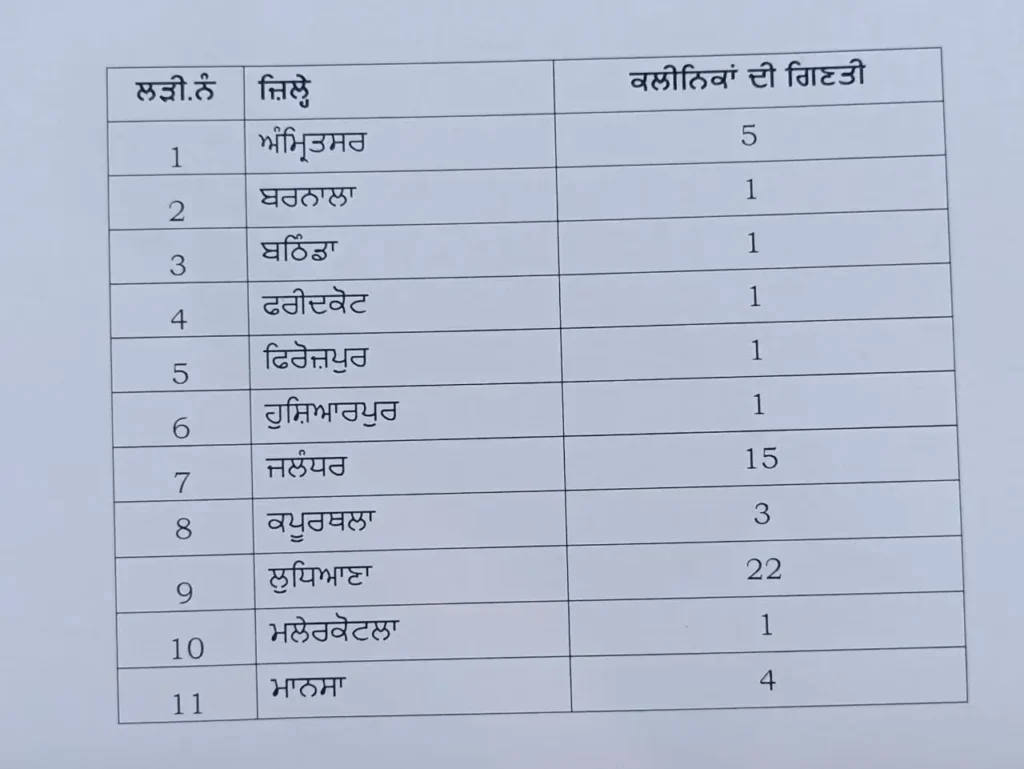 | ਲੜੀ.ਨੰ | ਜ਼ਿਲ੍ਹੇ | ਕਲੀਨਿਕਾਂ ਦੀ ਗਿਣਤੀ |
|---|---|---|
| 1 | ਅੰਮ੍ਰਿਤਸਰ | 5 |
| 2 | ਬਰਨਾਲਾ | 1 |
| 3 | ਬਠਿੰਡਾ | 1 |
| 4 | ਫਰੀਦਕੋਟ | 1 |
| 5 | ਫਿਰੋਜ਼ਪੁਰ | 1 |
| 6 | ਹੁਸ਼ਿਆਰਪੁਰ | 1 |
| 7 | ਜਲੰਧਰ | 15 |
| 8 | ਕਪੂਰਥਲਾ | 3 |
| 9 | ਲੁਧਿਆਣਾ | 22 |
| 10 | ਮਲੇਰਕੋਟਲਾ | 1 |
| 11 | ਮਾਨਸਾ | 4 |